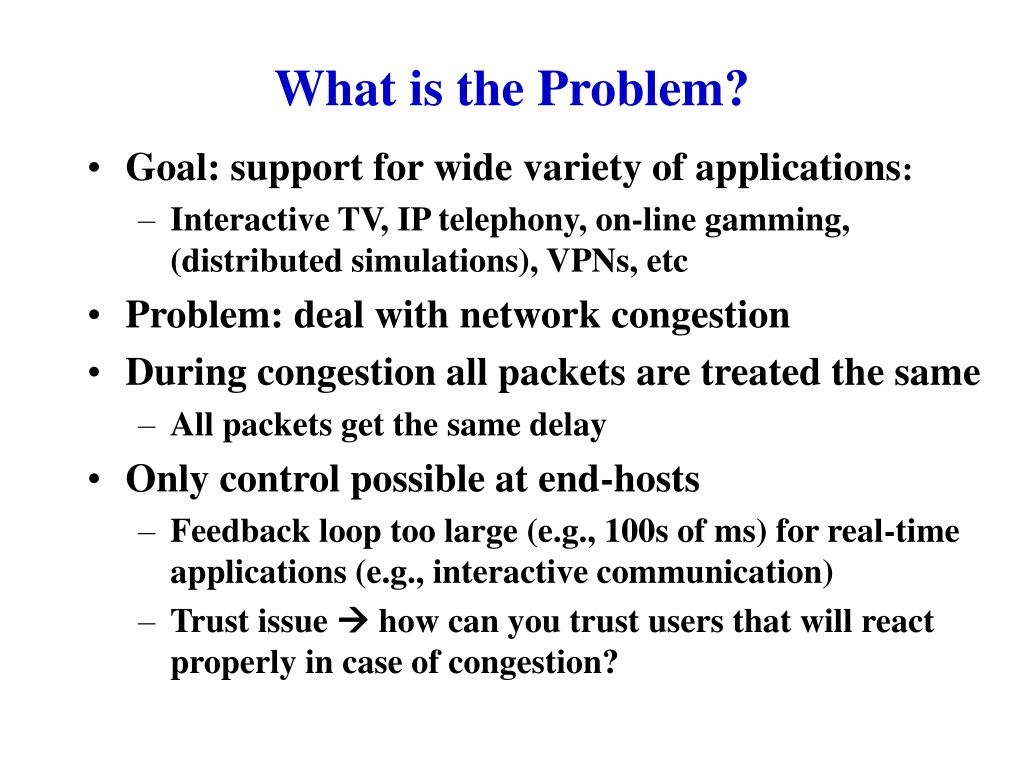 What is the Problem?

• Goal: support for wide variety of applications:
  – Interactive TV, IP telephony, on-line gamming, (distributed simulations), VPNs, etc
• Problem: deal with network congestion
• During congestion all packets are treated the same
  – All packets get the same delay
• Only control possible at end-hosts
  – Feedback loop too large (e.g., 100s of ms) for real-time applications (e.g., interactive communication)
  – Trust issue → how can you trust users that will react properly in case of congestion?